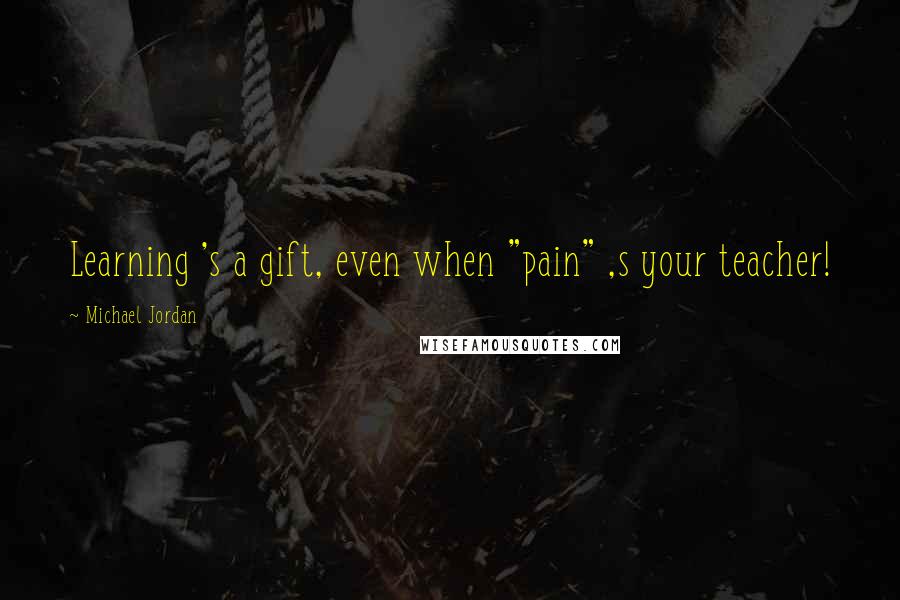 Learning 's a gift, even when "pain" ,s your teacher!

~ Michael Jordan

WISEFAMOUSQUOTES.COM